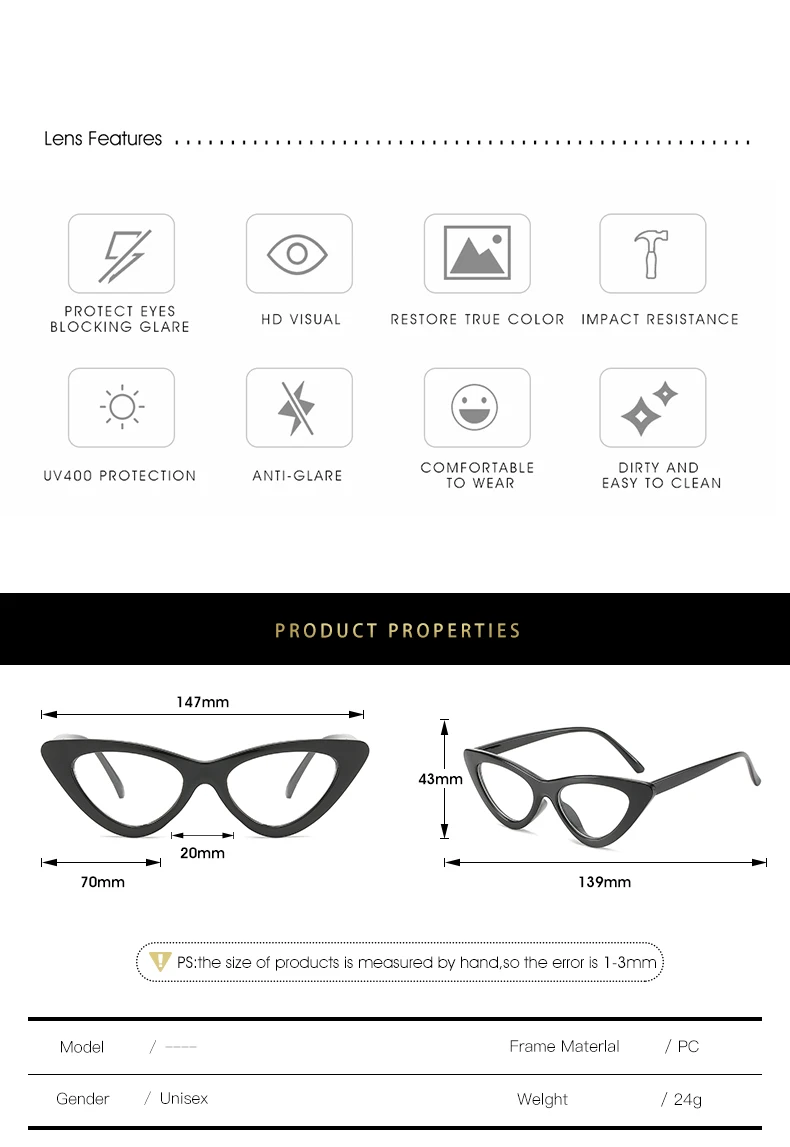 Lens Features

PROTECT EYES BLOCKING GLARE

HD VISUAL

RESTORE TRUE COLOR

IMPACT RESISTANCE

UV400 PROTECTION

ANTI-GLARE

COMFORTABLE TO WEAR

DIRTY AND EASY TO CLEAN

PRODUCT PROPERTIES

147mm

20mm

70mm

43mm

139mm

PS:the size of products is measured by hand,so the error is 1-3mm

| Model | / ---- | Frame Materlal | / PC |
|---|---|---|---|
| Gender | / Unisex | Welght | / 24g |